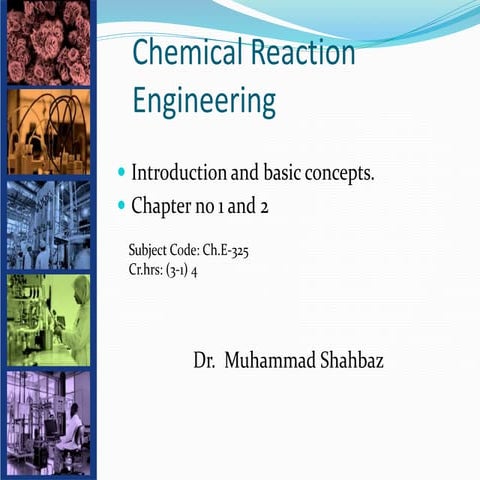 Chemical Reaction Engineering

• Introduction and basic concepts.
• Chapter no 1 and 2

Subject Code: Ch.E-325
Cr.hrs: (3-1) 4

Dr. Muhammad Shahbaz